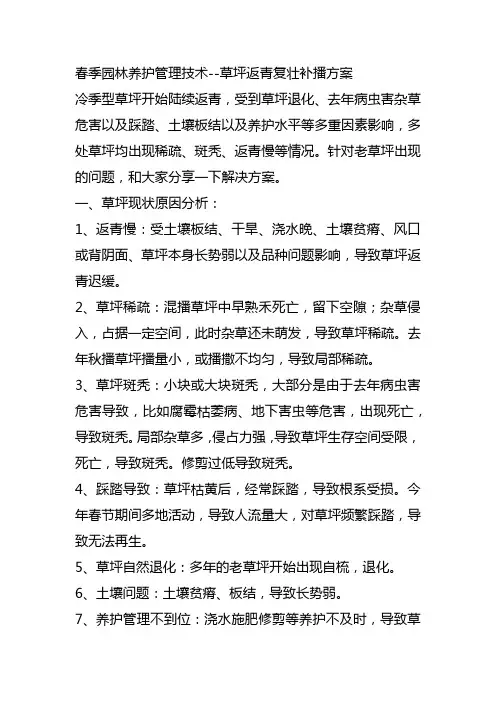 春季园林养护管理技术--草坪返青复壮补播方案

冷季型草坪开始陆续返青，受到草坪退化、去年病虫害杂草危害以及踩踏、土壤板结以及养护水平等多重因素影响，多处草坪均出现稀疏、斑秃、返青慢等情况。针对老草坪出现的问题，和大家分享一下解决方案。

一、草坪现状原因分析：

1、返青慢：受土壤板结、干旱、浇水晚、土壤贫瘠、风口或背阴面、草坪本身长势弱以及品种问题影响，导致草坪返青迟缓。

2、草坪稀疏：混播草坪中早熟禾死亡，留下空隙；杂草侵入，占据一定空间，此时杂草还未萌发，导致草坪稀疏。去年秋播草坪播量小，或播撒不均匀，导致局部稀疏。

3、草坪斑秃：小块或大块斑秃，大部分是由于去年病虫害危害导致，比如腐霉枯萎病、地下害虫等危害，出现死亡，导致斑秃。局部杂草多，侵占力强，导致草坪生存空间受限，死亡，导致斑秃。修剪过低导致斑秃。

4、踩踏导致：草坪枯黄后，经常踩踏，导致根系受损。今年春节期间多地活动，导致人流量大，对草坪频繁踩踏，导致无法再生。

5、草坪自然退化：多年的老草坪开始出现自梳，退化。

6、土壤问题：土壤贫瘠、板结，导致长势弱。

7、养护管理不到位：浇水施肥修剪等养护不及时，导致草